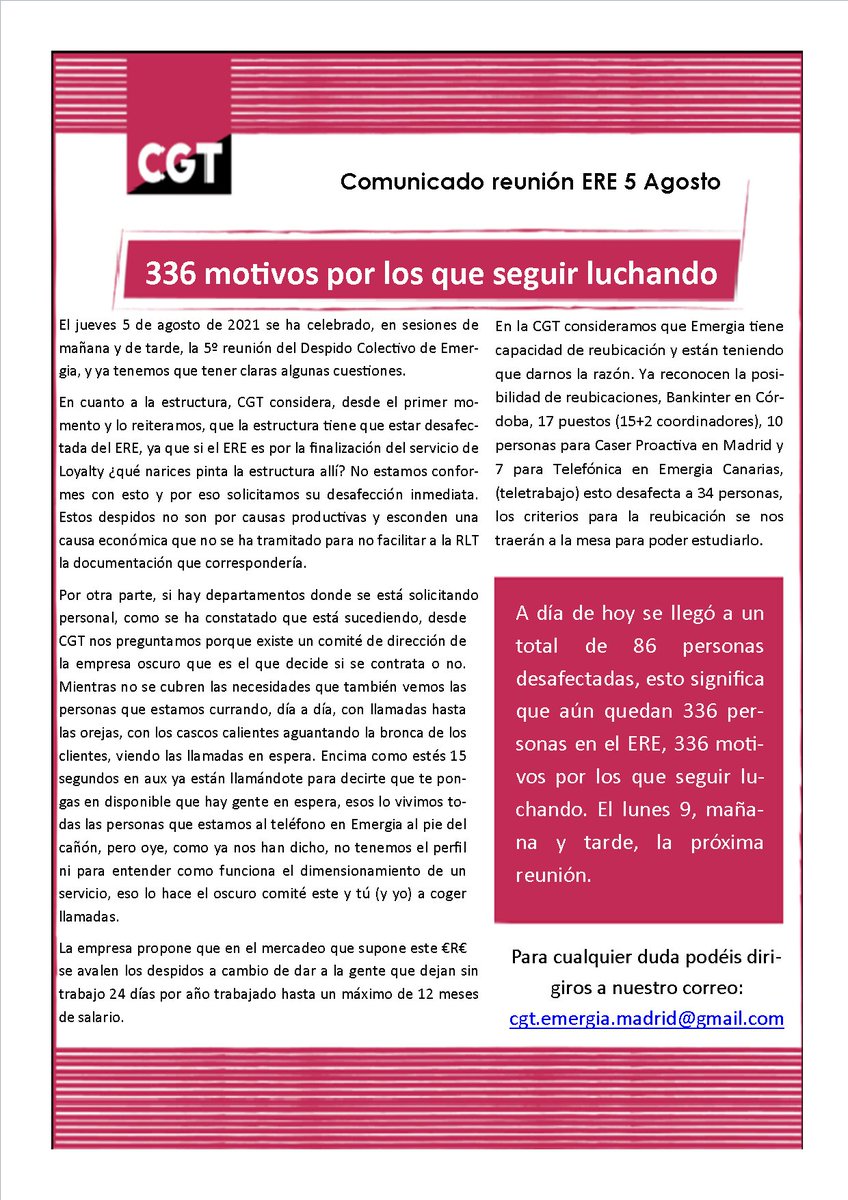 CGT

Comunicado reunión ERE 5 Agosto

336 motivos por los que seguir luchando

El jueves 5 de agosto de 2021 se ha celebrado, en sesiones de mañana y de tarde, la 5º reunión del Despido Colectivo de Emergia, y ya tenemos que tener claras algunas cuestiones.

En cuanto a la estructura, CGT considera, desde el primer momento y lo reiteramos, que la estructura tiene que estar desafectada del ERE, ya que si el ERE es por la finalización del servicio de Loyalty ¿qué narices pinta la estructura allí? No estamos conformes con esto y por eso solicitamos su desafección inmediata. Estos despidos no son por causas productivas y esconden una causa económica que no se ha tramitado para no facilitar a la RLT la documentación que correspondería.

Por otra parte, si hay departamentos donde se está solicitando personal, como se ha constatado que está sucediendo, desde CGT nos preguntamos porque existe un comité de dirección de la empresa oscuro que es el que decide si se contrata o no. Mientras no se cubren las necesidades que también vemos las personas que estamos currando, día a día, con llamadas hasta las orejas, con los cascos calientes aguantando la bronca de los clientes, viendo las llamadas en espera. Encima como estés 15 segundos en aux ya están llamándote para decirte que te pongas en disponible que hay gente en espera, esos lo vivimos todas las personas que estamos al teléfono en Emergia al pie del cañón, pero oye, como ya nos han dicho, no tenemos el perfil ni para entender como funciona el dimensionamiento de un servicio, eso lo hace el oscuro comité este y tú (y yo) a coger llamadas.

La empresa propone que en el mercadeo que supone este €R€ se avalen los despidos a cambio de dar a la gente que dejan sin trabajo 24 días por año trabajado hasta un máximo de 12 meses de salario.

En la CGT consideramos que Emergia tiene capacidad de reubicación y están teniendo que darnos la razón. Ya reconocen la posibilidad de reubicaciones, Bankinter en Córdoba, 17 puestos (15+2 coordinadores), 10 personas para Caser Proactiva en Madrid y 7 para Telefónica en Emergia Canarias, (teletrabajo) esto desafecta a 34 personas, los criterios para la reubicación se nos traerán a la mesa para poder estudiarlo.

A día de hoy se llegó a un total de 86 personas desafectadas, esto significa que aún quedan 336 personas en el ERE, 336 motivos por los que seguir luchando. El lunes 9, mañana y tarde, la próxima reunión.

Para cualquier duda podéis dirigiros a nuestro correo:
cgt.emergia.madrid@gmail.com